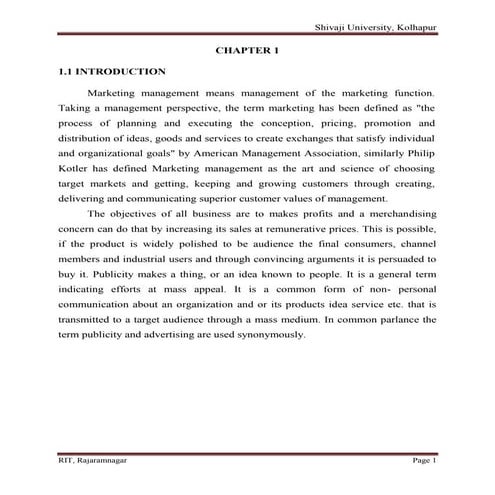 Shivaji University, Kolhapur

CHAPTER 1

1.1 INTRODUCTION

Marketing management means management of the marketing function. Taking a management perspective, the term marketing has been defined as "the process of planning and executing the conception, pricing, promotion and distribution of ideas, goods and services to create exchanges that satisfy individual and organizational goals" by American Management Association, similarly Philip Kotler has defined Marketing management as the art and science of choosing target markets and getting, keeping and growing customers through creating, delivering and communicating superior customer values of management.

The objectives of all business are to makes profits and a merchandising concern can do that by increasing its sales at remunerative prices. This is possible, if the product is widely polished to be audience the final consumers, channel members and industrial users and through convincing arguments it is persuaded to buy it. Publicity makes a thing, or an idea known to people. It is a general term indicating efforts at mass appeal. It is a common form of non- personal communication about an organization and or its products idea service etc. that is transmitted to a target audience through a mass medium. In common parlance the term publicity and advertising are used synonymously.

RIT, Rajaramnagar

Page 1